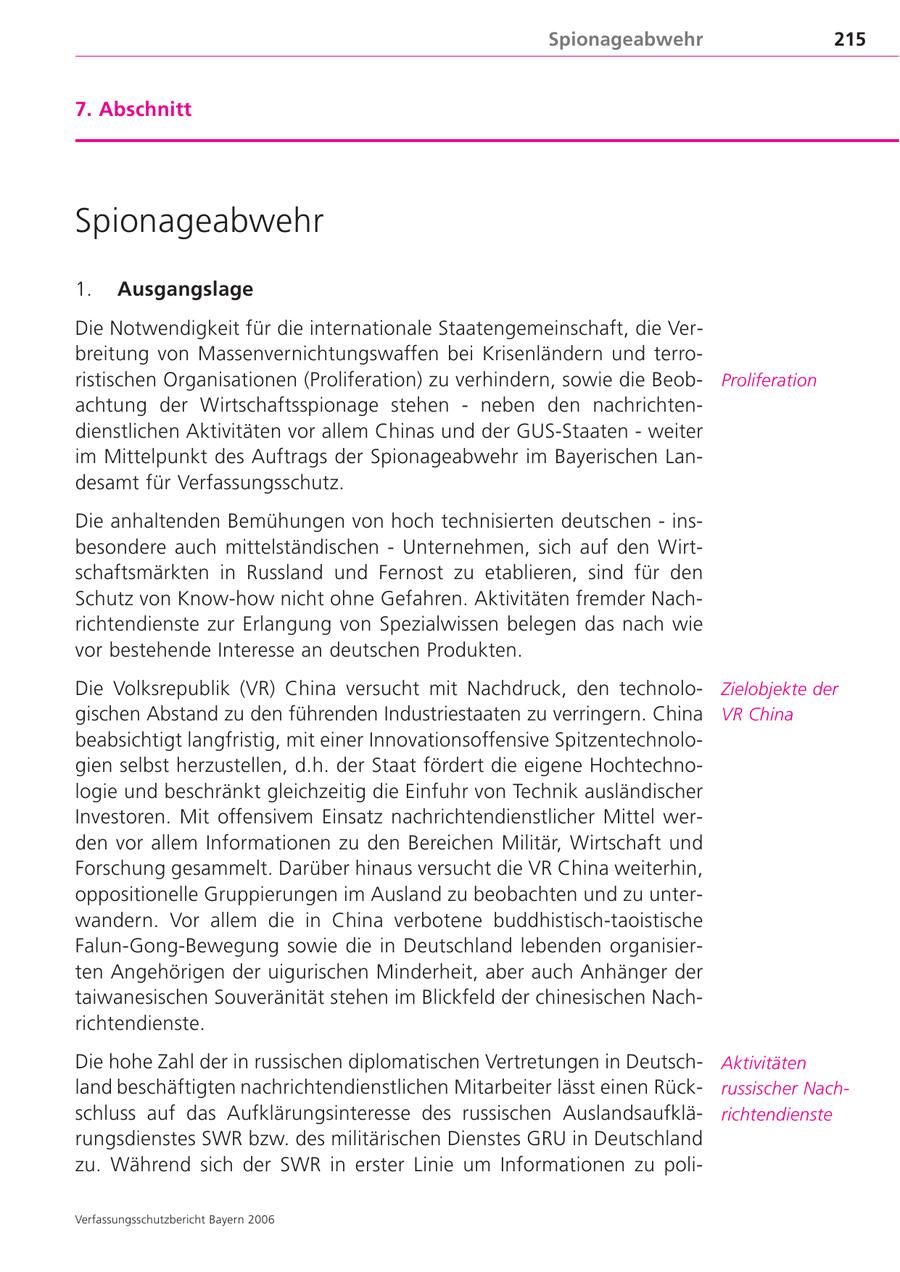 Spionageabwehr 215

7. Abschnitt

Spionageabwehr

1. Ausgangslage

Die Notwendigkeit für die internationale Staatengemeinschaft, die Verbreitung von Massenvernichtungswaffen bei Krisenländern und terroristischen Organisationen (Proliferation) zu verhindern, sowie die Beobachtung der Wirtschaftsspionage stehen - neben den nachrichtendienstlichen Aktivitäten vor allem Chinas und der GUS-Staaten - weiter im Mittelpunkt des Auftrags der Spionageabwehr im Bayerischen Landesamt für Verfassungsschutz.

Proliferation

Die anhaltenden Bemühungen von hoch technisierten deutschen - insbesondere auch mittelständischen - Unternehmen, sich auf den Wirtschaftsmärkten in Russland und Fernost zu etablieren, sind für den Schutz von Know-how nicht ohne Gefahren. Aktivitäten fremder Nachrichtendienste zur Erlangung von Spezialwissen belegen das nach wie vor bestehende Interesse an deutschen Produkten.

Die Volksrepublik (VR) China versucht mit Nachdruck, den technologischen Abstand zu den führenden Industriestaaten zu verringern. China beabsichtigt langfristig, mit einer Innovationsoffensive Spitzentechnologien selbst herzustellen, d.h. der Staat fördert die eigene Hochtechnologie und beschränkt gleichzeitig die Einfuhr von Technik ausländischer Investoren. Mit offensivem Einsatz nachrichtendienstlicher Mittel werden vor allem Informationen zu den Bereichen Militär, Wirtschaft und Forschung gesammelt. Darüber hinaus versucht die VR China weiterhin, oppositionelle Gruppierungen im Ausland zu beobachten und zu unterwandern. Vor allem die in China verbotene buddhistisch-taoistische Falun-Gong-Bewegung sowie die in Deutschland lebenden organisierten Angehörigen der uigurischen Minderheit, aber auch Anhänger der taiwanesischen Souveränität stehen im Blickfeld der chinesischen Nachrichtendienste.

Zielobjekte der VR China

Die hohe Zahl der in russischen diplomatischen Vertretungen in Deutschland beschäftigten nachrichtendienstlichen Mitarbeiter lässt einen Rückschluss auf das Aufklärungsinteresse des russischen Auslandsaufklärungsdienstes SWR bzw. des militärischen Dienstes GRU in Deutschland zu. Während sich der SWR in erster Linie um Informationen zu poli-

Aktivitäten russischer Nachrichtendienste

Verfassungsschutzbericht Bayern 2006